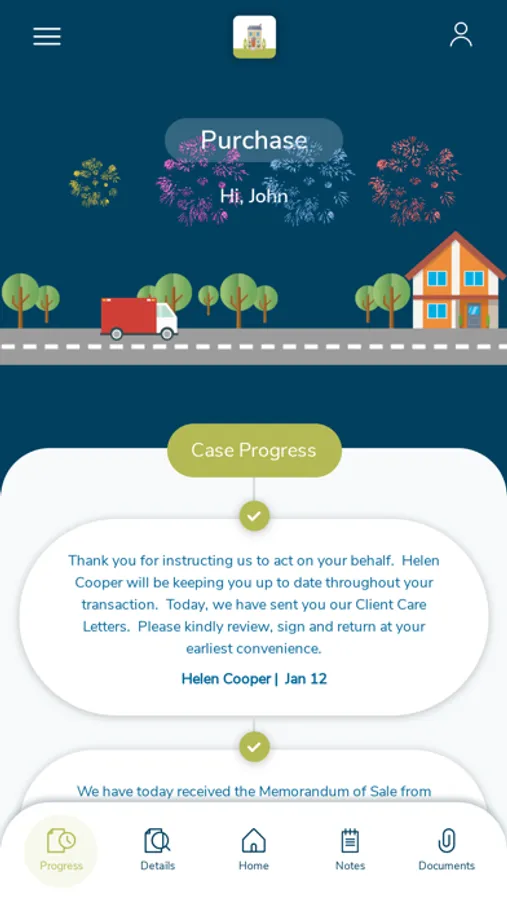 Purchase

Hi, John

Case Progress

Thank you for instructing us to act on your behalf. Helen Cooper will be keeping you up to date throughout your transaction. Today, we have sent you our Client Care Letters. Please kindly review, sign and return at your earliest convenience.

Helen Cooper | Jan 12

We have today received the Memorandum of Sale from

Progress Details Home Notes Documents